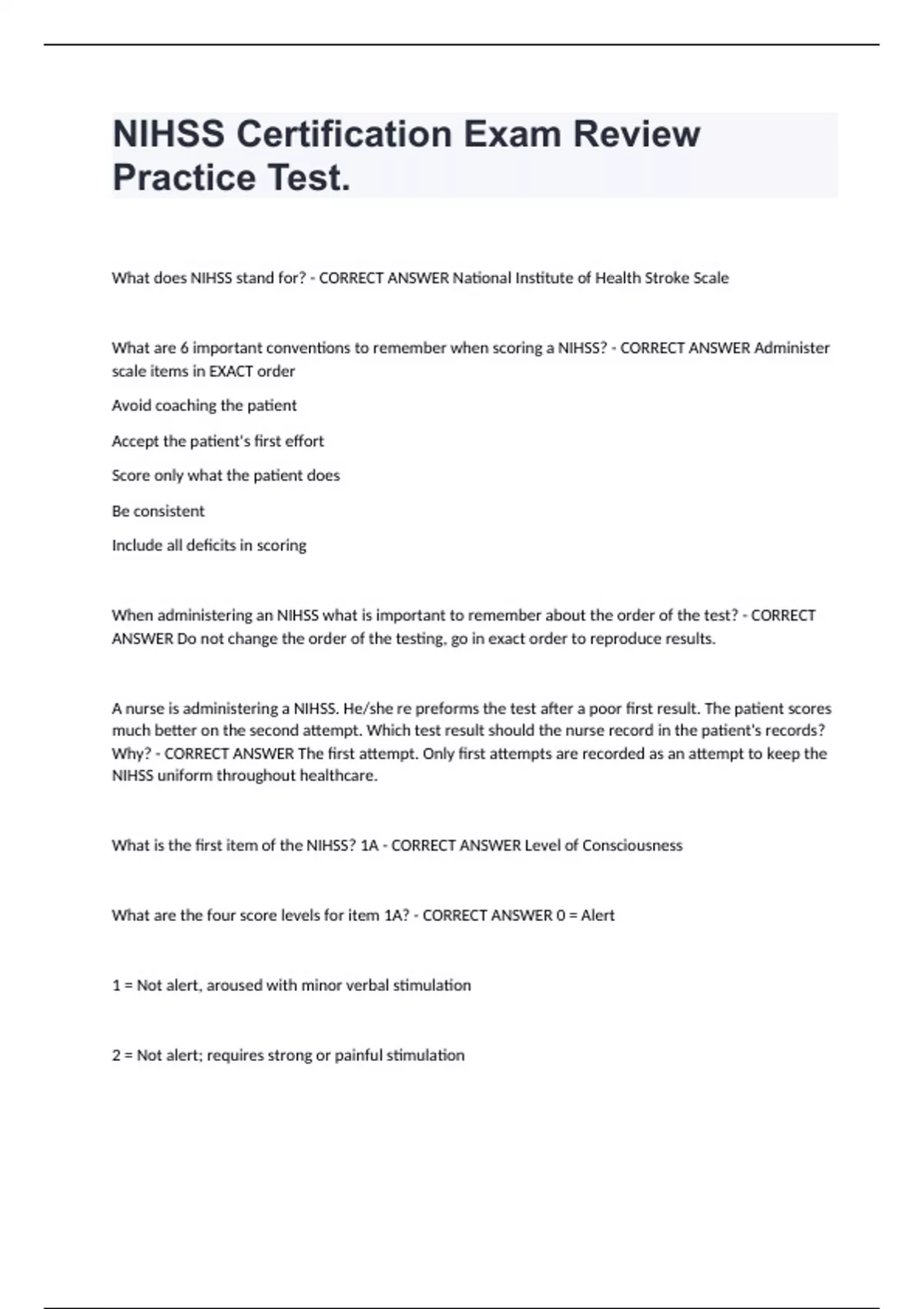 NIHSS Certification Exam Review Practice Test.

What does NIHSS stand for? - CORRECT ANSWER National Institute of Health Stroke Scale

What are 6 important conventions to remember when scoring a NIHSS? - CORRECT ANSWER Administer scale items in EXACT order

Avoid coaching the patient

Accept the patient's first effort

Score only what the patient does

Be consistent

Include all deficits in scoring

When administering an NIHSS what is important to remember about the order of the test? - CORRECT ANSWER Do not change the order of the testing, go in exact order to reproduce results.

A nurse is administering a NIHSS. He/she re preforms the test after a poor first result. The patient scores much better on the second attempt. Which test result should the nurse record in the patient's records? Why? - CORRECT ANSWER The first attempt. Only first attempts are recorded as an attempt to keep the NIHSS uniform throughout healthcare.

What is the first item of the NIHSS? 1A - CORRECT ANSWER Level of Consciousness

What are the four score levels for item 1A? - CORRECT ANSWER 0 = Alert

1 = Not alert, aroused with minor verbal stimulation

2 = Not alert; requires strong or painful stimulation